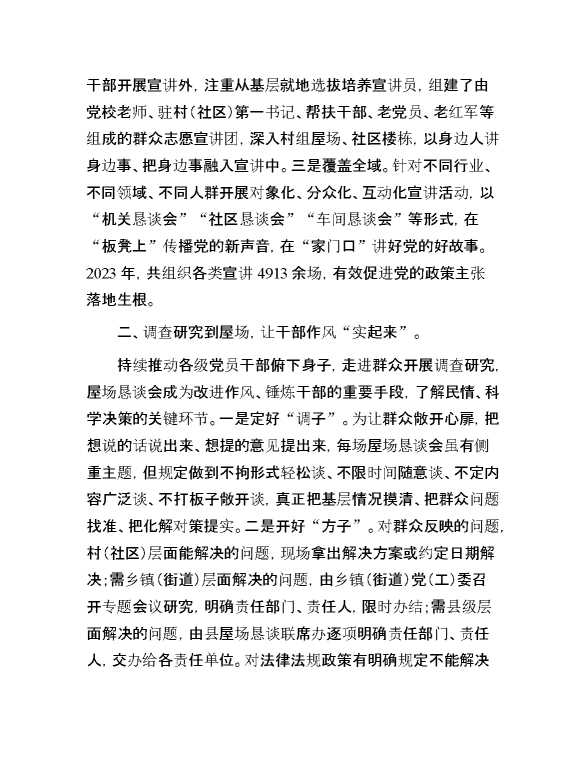 干部开展宣讲外，注重从基层就地选拔培养宣讲员，组建了由党校老师、驻村（社区）第一书记、帮扶干部、老党员、老红军等组成的群众志愿宣讲团，深入村组屋场、社区楼栋，以身边人讲身边事、把身边事融入宣讲中。三是覆盖全域。针对不同行业、不同领域、不同人群开展对象化、分众化、互动化宣讲活动，以“机关恳谈会”“社区恳谈会”“车间恳谈会”等形式，在“板凳上”传播党的新声音，在“家门口”讲好党的好故事。2023 年，共组织各类宣讲 4913 余场，有效促进党的政策主张落地生根。

二、调查研究到屋场，让干部作风“实起来”。

持续推动各级党员干部俯下身子，走进群众开展调查研究，屋场恳谈会成为改进作风、锤炼干部的重要手段，了解民情、科学决策的关键环节。一是定好“调子”。为让群众敞开心扉，把想说的话说出来、想提的意见提出来，每场屋场恳谈会虽有侧重主题，但规定做到不拘形式轻松谈、不限时间随意谈、不定内容广泛谈、不打板子敞开谈，真正把基层情况摸清、把群众问题找准、把化解对策提实。二是开好“方子”。对群众反映的问题，村（社区）层面能解决的问题，现场拿出解决方案或约定日期解决；需乡镇（街道）层面解决的问题，由乡镇（街道）党（工）委召开专题会议研究，明确责任部门、责任人，限时办结；需县级层面解决的问题，由县屋场恳谈联席办逐项明确责任部门、责任人，交办给各责任单位。对法律法规政策有明确规定不能解决